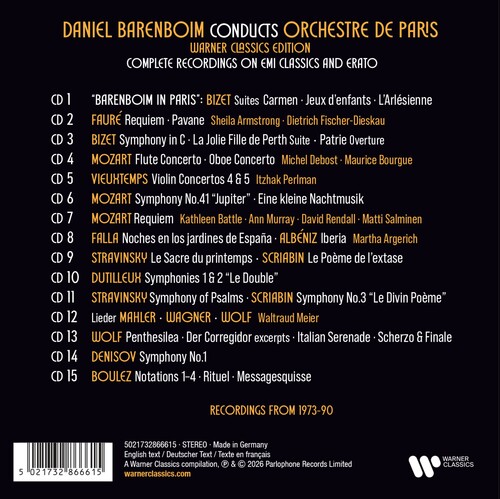 DANIEL BARENBOIM CONDUCTS ORCHESTRE DE PARIS
WARNER CLASSICS EDITION
COMPLETE RECORDINGS ON EMI CLASSICS AND ERATO

CD 1 "BARENBOIM IN PARIS": BIZET Suites Carmen · Jeux d'enfants · L'Arlésienne
CD 2 FAURÉ Requiem · Pavane Sheila Armstrong · Dietrich Fischer-Dieskau
CD 3 BIZET Symphony in C · La Jolie Fille de Perth Suite · Patrie Overture
CD 4 MOZART Flute Concerto · Oboe Concerto Michel Debost · Maurice Bourgue
CD 5 VIEUXTEMPS Violin Concertos 4 & 5 Itzhak Perlman
CD 6 MOZART Symphony No.41 "Jupiter" · Eine kleine Nachtmusik
CD 7 MOZART Requiem Kathleen Battle · Ann Murray · David Rendall · Matti Salminen
CD 8 FALLA Noches en los jardines de España · ALBÉNIZ Iberia Martha Argerich
CD 9 STRAVINSKY Le Sacre du printemps · SCRIABIN Le Poème de l'extase
CD 10 DUTILLEUX Symphonies 1 & 2 "Le Double"
CD 11 STRAVINSKY Symphony of Psalms · SCRIABIN Symphony No.3 "Le Divin Poème"
CD 12 Lieder MAHLER · WAGNER · WOLF Waltraud Meier
CD 13 WOLF Penthesilea · Der Corregidor excerpts · Italian Serenade · Scherzo & Finale
CD 14 DENISOV Symphony No.1
CD 15 BOULEZ Notations 1-4 · Rituel · Messagesquisse

RECORDINGS FROM 1973-90

5 021732 866615

5021732866615 · STEREO · Made in Germany
English text / Deutscher Text / Texte en français
A Warner Classics compilation, ℗ & © 2026 Parlophone Records Limited
warnerclassics.com

WARNER CLASSICS